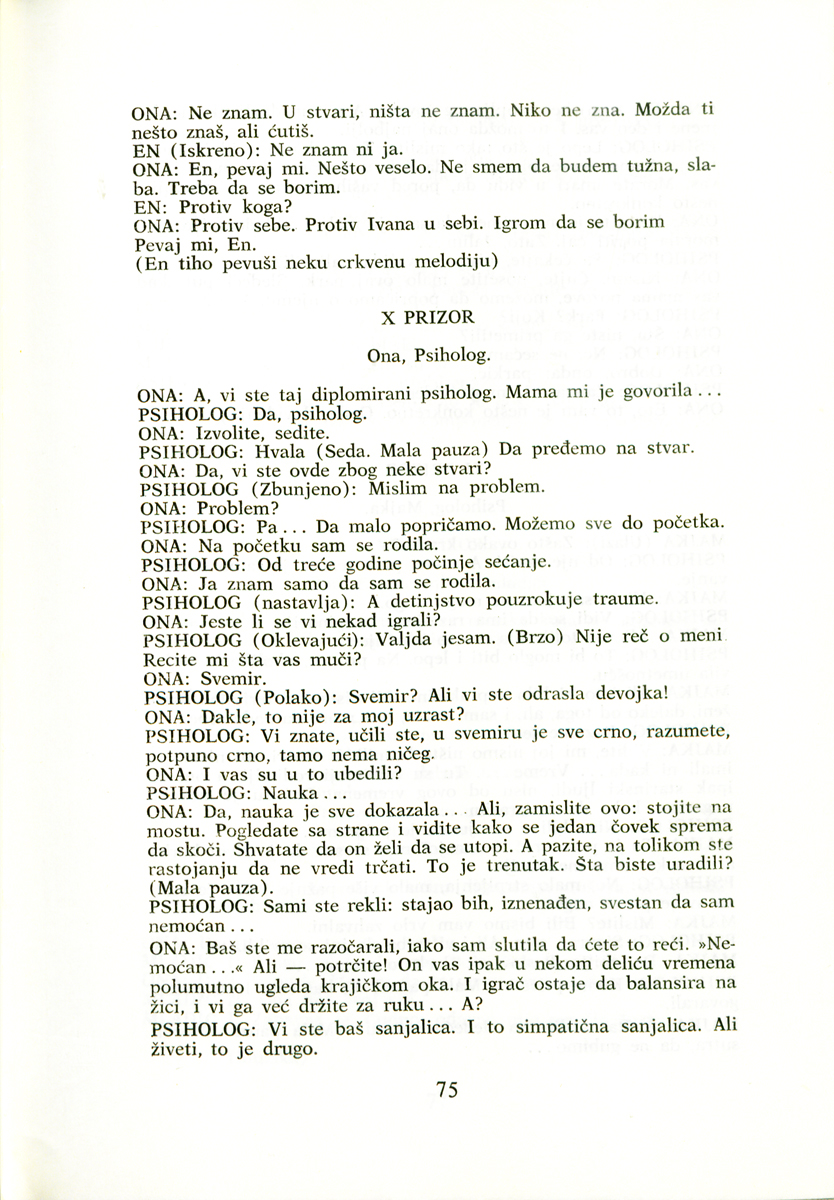 ONA: Ne znam. U stvari, ništa ne znam. Niko ne zna. Možda ti nešto znaš, ali ćutiš.
EN (Iskreno): Ne znam ni ja.
ONA: En, pevaj mi. Nešto veselo. Ne smem da budem tužna, slaba. Treba da se borim.
EN: Protiv koga?
ONA: Protiv sebe. Protiv Ivana u sebi. Igrom da se borim Pevaj mi, En.
(En tiho pevuši neku crkvenu melodiju)

X PRIZOR

Ona, Psiholog.

ONA: A, vi ste taj diplomirani psiholog. Mama mi je govorila...
PSIHOLOG: Da, psiholog.
ONA: Izvolite, sedite.
PSIHOLOG: Hvala (Seda. Mala pauza) Da pređemo na stvar.
ONA: Da, vi ste ovde zbog neke stvari?
PSIHOLOG (Zbunjeno): Mislim na problem.
ONA: Problem?
PSIHOLOG: Pa... Da malo popričamo. Možemo sve do početka.
ONA: Na početku sam se rodila.
PSIHOLOG: Od treće godine počinje sećanje.
ONA: Ja znam samo da sam se rodila.
PSIHOLOG (nastavlja): A detinjstvo pouzrokuje traume.
ONA: Jeste li se vi nekad igrali?
PSIHOLOG (Oklevajući): Valjda jesam. (Brzo) Nije reč o meni Recite mi šta vas muči?
ONA: Svemir.
PSIHOLOG (Polako): Svemir? Ali vi ste odrasla devojka!
ONA: Dakle, to nije za moj uzrast?
PSIHOLOG: Vi znate, učili ste, u svemiru je sve crno, razumete, potpuno crno, tamo nema ničeg.
ONA: I vas su u to ubedili?
PSIHOLOG: Nauka...
ONA: Da, nauka je sve dokazala... Ali, zamislite ovo: stojite na mostu. Pogledate sa strane i vidite kako se jedan čovek sprema da skoči. Shvatate da on želi da se utopi. A pazite, na tolikom ste rastojanju da ne vredi trčati. To je trenutak. Šta biste uradili? (Mala pauza).
PSIHOLOG: Sami ste rekli: stajao bih, iznenađen, svestan da sam nemoćan...
ONA: Baš ste me razočarali, iako sam slutila da ćete to reći. »Nemoćan...« Ali — potrčite! On vas ipak u nekom deliću vremena polumutno ugleda krajičkom oka. I igrač ostaje da balansira na žici, i vi ga već držite za ruku... A?
PSIHOLOG: Vi ste baš sanjalica. I to simpatična sanjalica. Ali živeti, to je drugo.

75